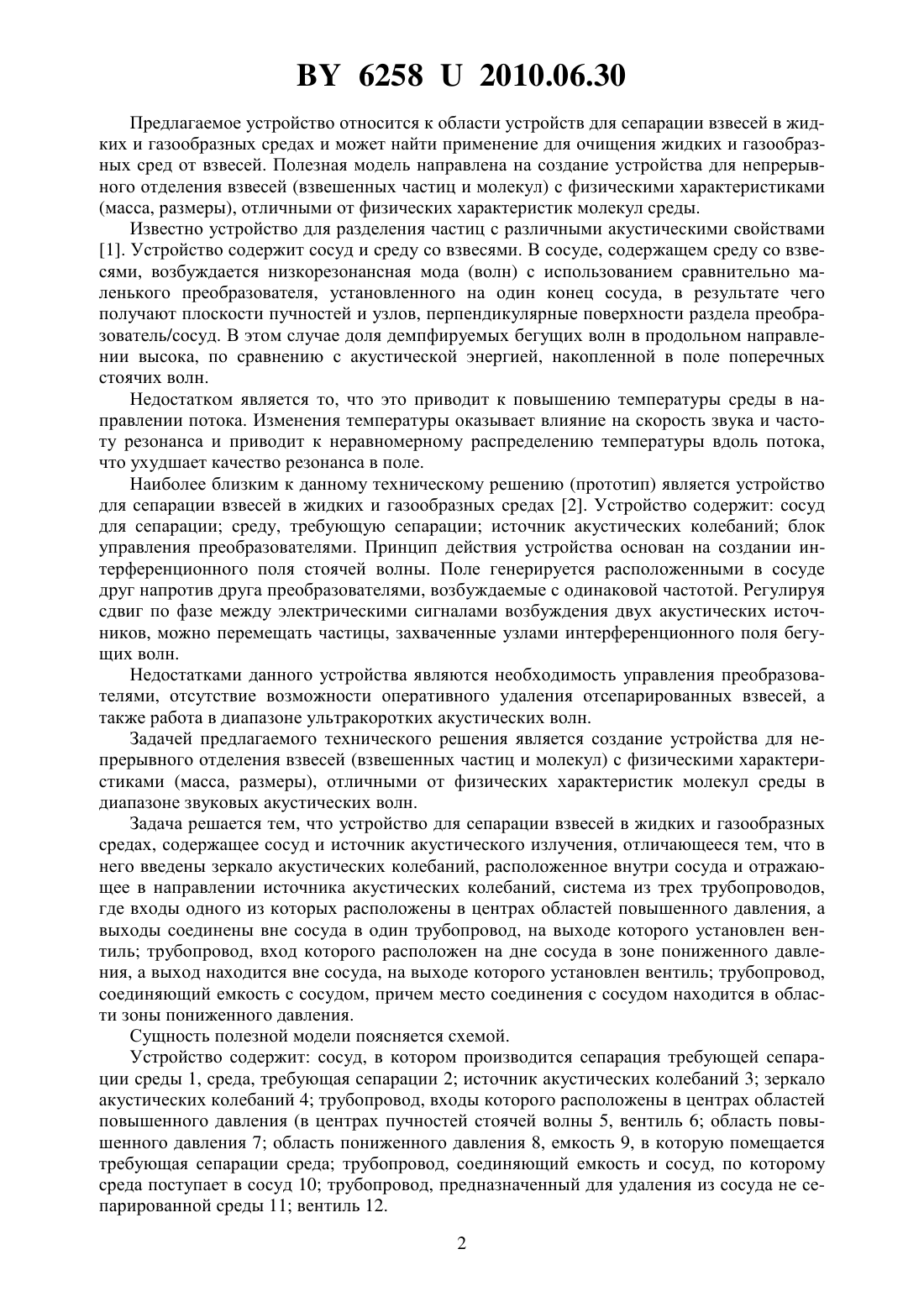 BY 6258 U 2010.06.30

Предлагаемое устройство относится к области устройств для сепарации взвесей в жидких и газообразных средах и может найти применение для очищения жидких и газообразных сред от взвесей. Полезная модель направлена на создание устройства для непрерывного отделения взвесей (взвешенных частиц и молекул) с физическими характеристиками (масса, размеры), отличными от физических характеристик молекул среды.

Известно устройство для разделения частиц с различными акустическими свойствами [1]. Устройство содержит сосуд и среду со взвесями. В сосуде, содержащем среду со взвесями, возбуждается низкорезонансная мода (волн) с использованием сравнительно маленького преобразователя, установленного на один конец сосуда, в результате чего получают плоскости пучностей и узлов, перпендикулярные поверхности раздела преобразователь/сосуд. В этом случае доля демпфируемых бегущих волн в продольном направлении высока, по сравнению с акустической энергией, накопленной в поле поперечных стоячих волн.

Недостатком является то, что это приводит к повышению температуры среды в направлении потока. Изменения температуры оказывает влияние на скорость звука и частоту резонанса и приводит к неравномерному распределению температуры вдоль потока, что ухудшает качество резонанса в поле.

Наиболее близким к данному техническому решению (прототип) является устройство для сепарации взвесей в жидких и газообразных средах [2]. Устройство содержит: сосуд для сепарации; среду, требующую сепарации; источник акустических колебаний; блок управления преобразователями. Принцип действия устройства основан на создании интерференционного поля стоячей волны. Поле генерируется расположенными в сосуде друг напротив друга преобразователями, возбуждаемые с одинаковой частотой. Регулируя сдвиг по фазе между электрическими сигналами возбуждения двух акустических источников, можно перемещать частицы, захваченные узлами интерференционного поля бегущих волн.

Недостатками данного устройства являются необходимость управления преобразователями, отсутствие возможности оперативного удаления отсепарированных взвесей, а также работа в диапазоне ультракоротких акустических волн.

Задачей предлагаемого технического решения является создание устройства для непрерывного отделения взвесей (взвешенных частиц и молекул) с физическими характеристиками (масса, размеры), отличными от физических характеристик молекул среды в диапазоне звуковых акустических волн.

Задача решается тем, что устройство для сепарации взвесей в жидких и газообразных средах, содержащее сосуд и источник акустического излучения, отличающееся тем, что в него введены зеркало акустических колебаний, расположенное внутри сосуда и отражающее в направлении источника акустических колебаний, система из трех трубопроводов, где входы одного из которых расположены в центрах областей повышенного давления, а выходы соединены вне сосуда в один трубопровод, на выходе которого установлен вентиль; трубопровод, вход которого расположен на дне сосуда в зоне пониженного давления, а выход находится вне сосуда, на выходе которого установлен вентиль; трубопровод, соединяющий емкость с сосудом, причем место соединения с сосудом находится в области зоны пониженного давления.

Сущность полезной модели поясняется схемой.

Устройство содержит: сосуд, в котором производится сепарация требующей сепарации среды 1, среда, требующая сепарации 2; источник акустических колебаний 3; зеркало акустических колебаний 4; трубопровод, входы которого расположены в центрах областей повышенного давления (в центрах пучностей стоячей волны 5, вентиль 6; область повышенного давления 7; область пониженного давления 8, емкость 9, в которую помещается требующая сепарации среда; трубопровод, соединяющий емкость и сосуд, по которому среда поступает в сосуд 10; трубопровод, предназначенный для удаления из сосуда не сепарированной среды 11; вентиль 12.

2